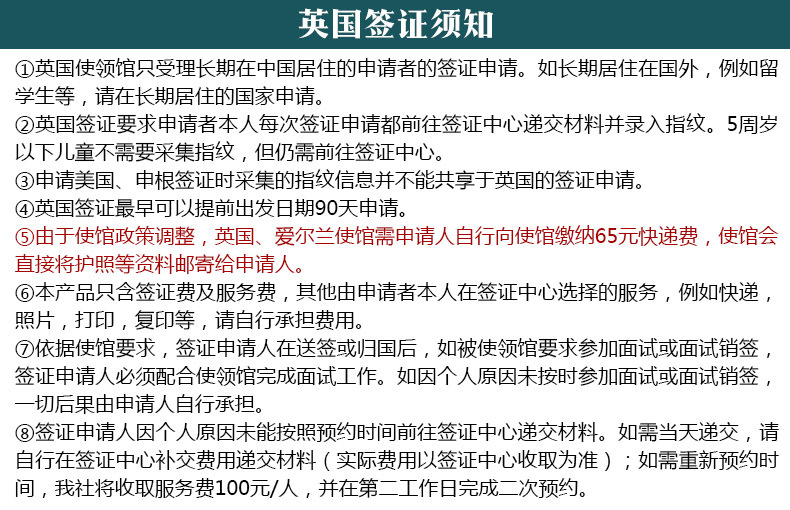 英国签证须知

①英国使领馆只受理长期在中国居住的申请者的签证申请。如长期居住在国外，例如留学生等，请在长期居住的国家申请。

②英国签证要求申请者本人每次签证申请都前往签证中心递交材料并录入指纹。5周岁以下儿童不需要采集指纹，但仍需前往签证中心。

③申请美国、申根签证时采集的指纹信息并不能共享于英国的签证申请。

④英国签证最早可以提前出发日期90天申请。

⑤由于使馆政策调整，英国、爱尔兰使馆需申请人自行向使馆缴纳65元快递费，使馆会直接将护照等资料邮寄给申请人。

⑥本产品只含签证费及服务费，其他由申请者本人在签证中心选择的服务，例如快递，照片，打印，复印等，请自行承担费用。

⑦依据使馆要求，签证申请人在送签或归国后，如被使领馆要求参加面试或面试销签，签证申请人必须配合使领馆完成面试工作。如因个人原因未按时参加面试或面试销签，一切后果由申请人自行承担。

⑧签证申请人因个人原因未能按照预约时间前往签证中心递交材料。如需当天递交，请自行在签证中心补交费用递交材料（实际费用以签证中心收取为准）；如需重新预约时间，我社将收取服务费100元/人，并在第二工作日完成二次预约。